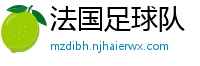 法国足球队
mzdibh.njhaierwx.com